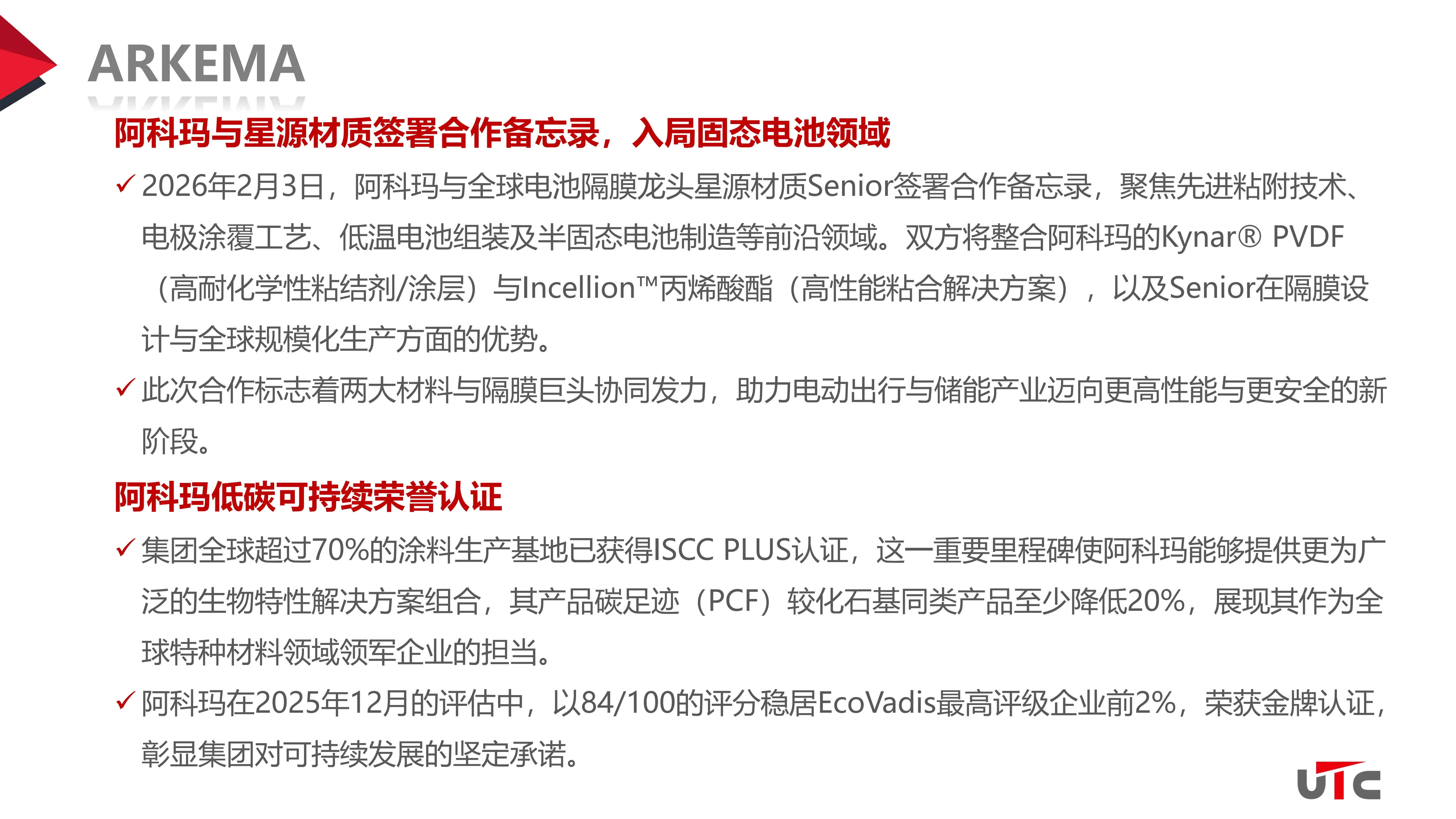 ARKEMA

阿科玛与星源材质签署合作备忘录，入局固态电池领域

✓ 2026年2月3日，阿科玛与全球电池隔膜龙头星源材质Senior签署合作备忘录，聚焦先进粘附技术、电极涂覆工艺、低温电池组装及半固态电池制造等前沿领域。双方将整合阿科玛的Kynar® PVDF（高耐化学性粘结剂/涂层）与Incellion™丙烯酸酯（高性能粘合解决方案），以及Senior在隔膜设计与全球规模化生产方面的优势。

✓ 此次合作标志着两大材料与隔膜巨头协同发力，助力电动出行与储能产业迈向更高性能与更安全的新阶段。

阿科玛低碳可持续荣誉认证

✓ 集团全球超过70%的涂料生产基地已获得ISCC PLUS认证，这一重要里程碑使阿科玛能够提供更为广泛的生物特性解决方案组合，其产品碳足迹（PCF）较化石基同类产品至少降低20%，展现其作为全球特种材料领域领军企业的担当。

✓ 阿科玛在2025年12月的评估中，以84/100的评分稳居EcoVadis最高评级企业前2%，荣获金牌认证，彰显集团对可持续发展的坚定承诺。

UTC